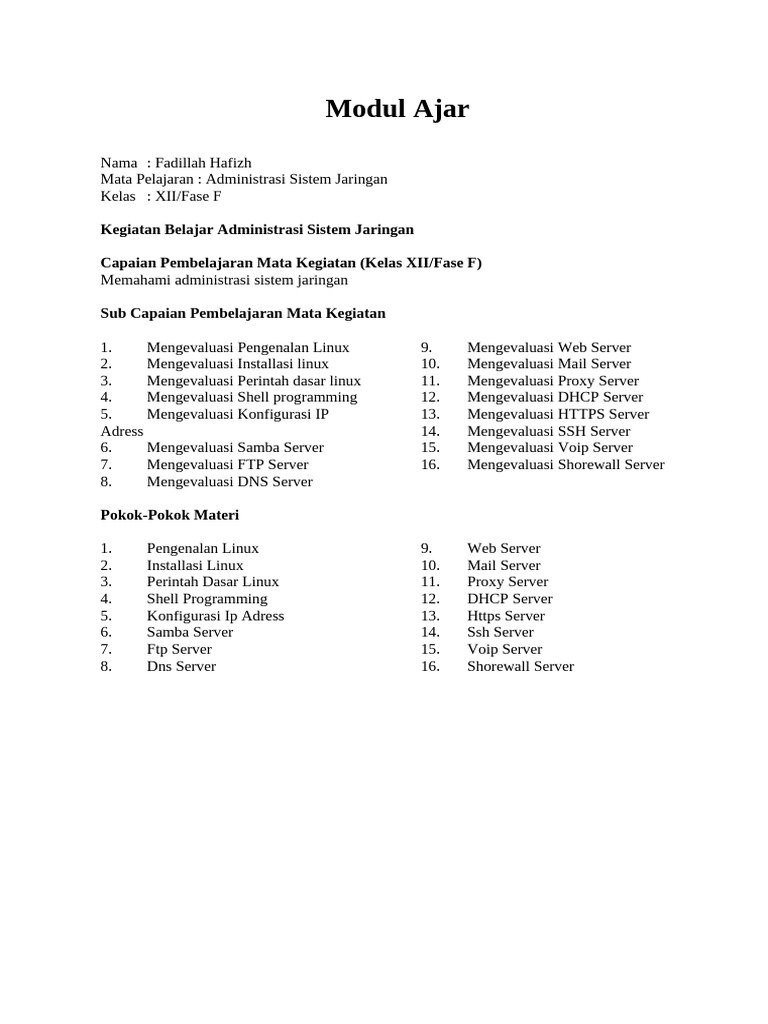 Modul Ajar

Nama : Fadillah Hafizh
Mata Pelajaran : Administrasi Sistem Jaringan
Kelas : XII/Fase F

Kegiatan Belajar Administrasi Sistem Jaringan

Capaian Pembelajaran Mata Kegiatan (Kelas XII/Fase F)
Memahami administrasi sistem jaringan

Sub Capaian Pembelajaran Mata Kegiatan

1. Mengevaluasi Pengenalan Linux
2. Mengevaluasi Installasi linux
3. Mengevaluasi Perintah dasar linux
4. Mengevaluasi Shell programming
5. Mengevaluasi Konfigurasi IP Adress
6. Mengevaluasi Samba Server
7. Mengevaluasi FTP Server
8. Mengevaluasi DNS Server

9. Mengevaluasi Web Server
10. Mengevaluasi Mail Server
11. Mengevaluasi Proxy Server
12. Mengevaluasi DHCP Server
13. Mengevaluasi HTTPS Server
14. Mengevaluasi SSH Server
15. Mengevaluasi Voip Server
16. Mengevaluasi Shorewall Server

Pokok-Pokok Materi

1. Pengenalan Linux
2. Installasi Linux
3. Perintah Dasar Linux
4. Shell Programming
5. Konfigurasi Ip Adress
6. Samba Server
7. Ftp Server
8. Dns Server

9. Web Server
10. Mail Server
11. Proxy Server
12. DHCP Server
13. Https Server
14. Ssh Server
15. Voip Server
16. Shorewall Server